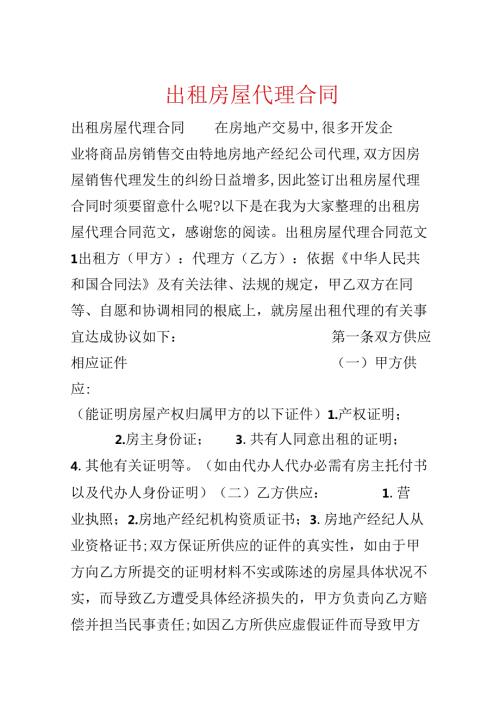 出租房屋代理合同

出租房屋代理合同　　在房地产交易中，很多开发企业将商品房销售交由特地房地产经纪公司代理，双方因房屋销售代理发生的纠纷日益增多，因此签订出租房屋代理合同时须要留意什么呢?以下是在我为大家整理的出租房屋代理合同范文，感谢您的阅读。出租房屋代理合同范文1出租方（甲方）：代理方（乙方）：依据《中华人民共和国合同法》及有关法律、法规的规定，甲乙双方在同等、自愿和协调相同的根底上，就房屋出租代理的有关事宜达成协议如下：　　　　第一条双方供应相应证件　　　　（一）甲方供应：

（能证明房屋产权归属甲方的以下证件）1.产权证明；　　2.房主身份证；　　3. 共有人同意出租的证明；　　4. 其他有关证明等。（如由代办人代办必需有房主托付书以及代办人身份证明）（二）乙方供应：　　1. 营业执照；2.房地产经纪机构资质证书；3. 房地产经纪人从业资格证书；双方保证所供应的证件的真实性，如由于甲方向乙方所提交的证明材料不实或陈述的房屋具体状况不实，而导致乙方遭受具体经济损失的，甲方负责向乙方赔偿并担当民事责任；如因乙方所供应虚假证件而导致甲方